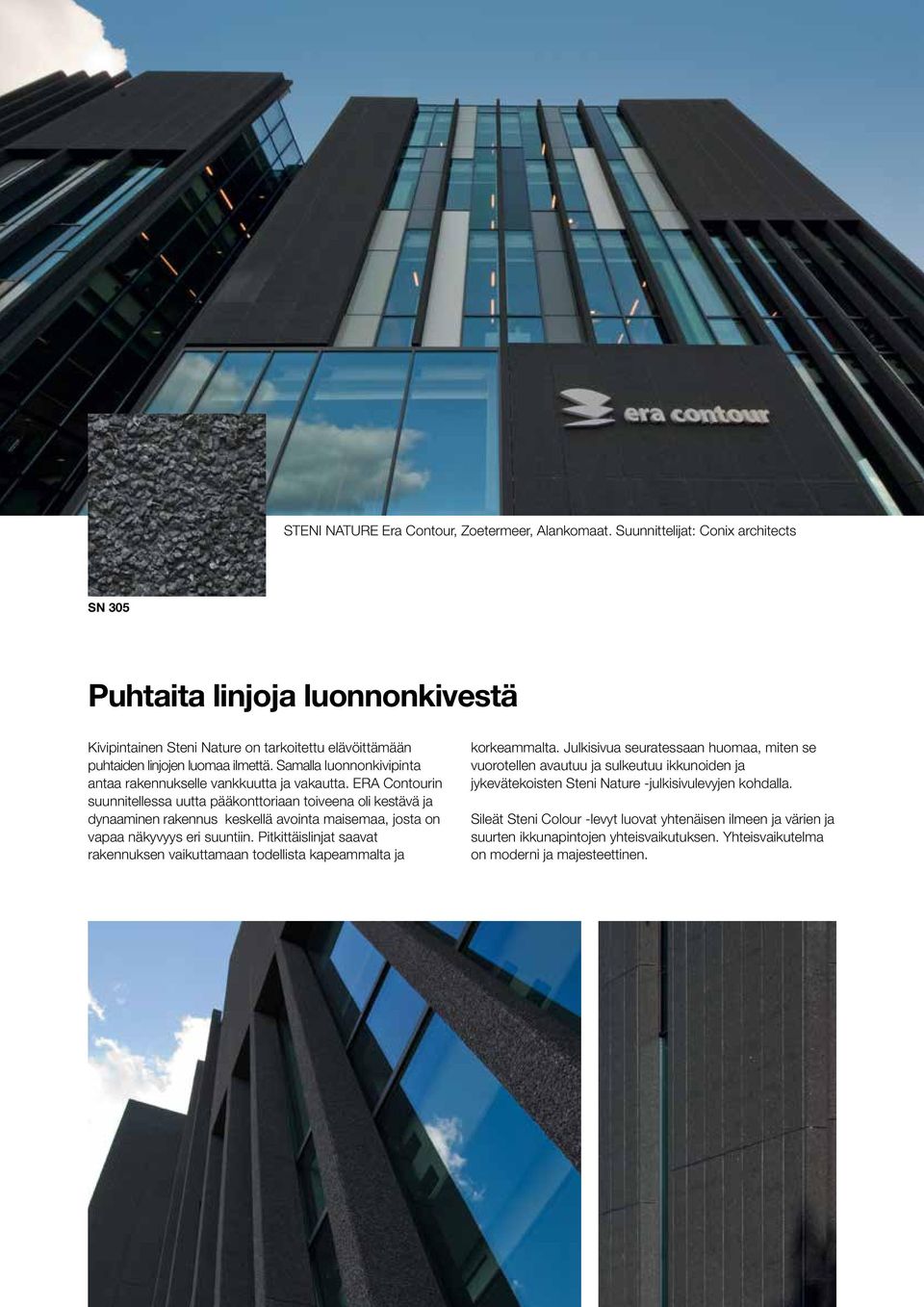 era contour

STENI NATURE Era Contour, Zoetermeer, Alankomaat. Suunnittelijat: Conix architects

SN 305

Puhtaita linjoja luonnonkivestä

Kivipintainen Steni Nature on tarkoitettu elävöittämään puhtaiden linjojen luomaa ilmettä. Samalla luonnonkivipinta antaa rakennukselle vankkuutta ja vakautta. ERA Contourin suunnitellessa uutta pääkonttoriaan toiveena oli kestävä ja dynaaminen rakennus keskellä avointa maisemaa, josta on vapaa näkyvyys eri suuntiin. Pitkittäislinjat saavat rakennuksen vaikuttamaan todellista kapeammalta ja korkeammalta. Julkisivua seuratessaan huomaa, miten se vuorotellen avautuu ja sulkeutuu ikkunoiden ja jykevätekoisten Steni Nature -julkisivulevyjen kohdalla.

Sileät Steni Colour -levyt luovat yhtenäisen ilmeen ja värien ja suurten ikkunapintojen yhteisvaikutuksen. Yhteisvaikutelma on moderni ja majesteettinen.